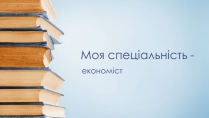 Моя спеціальність -

економіст